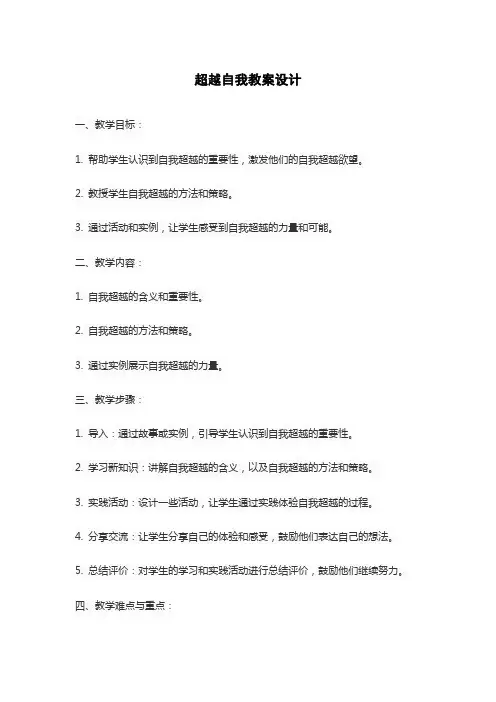 超越自我教案设计

一、教学目标：

1. 帮助学生认识到自我超越的重要性，激发他们的自我超越欲望。

2. 教授学生自我超越的方法和策略。

3. 通过活动和实例，让学生感受到自我超越的力量和可能。

二、教学内容：

1. 自我超越的含义和重要性。

2. 自我超越的方法和策略。

3. 通过实例展示自我超越的力量。

三、教学步骤：

1. 导入：通过故事或实例，引导学生认识到自我超越的重要性。

2. 学习新知识：讲解自我超越的含义，以及自我超越的方法和策略。

3. 实践活动：设计一些活动，让学生通过实践体验自我超越的过程。

4. 分享交流：让学生分享自己的体验和感受，鼓励他们表达自己的想法。

5. 总结评价：对学生的学习和实践活动进行总结评价，鼓励他们继续努力。

四、教学难点与重点：